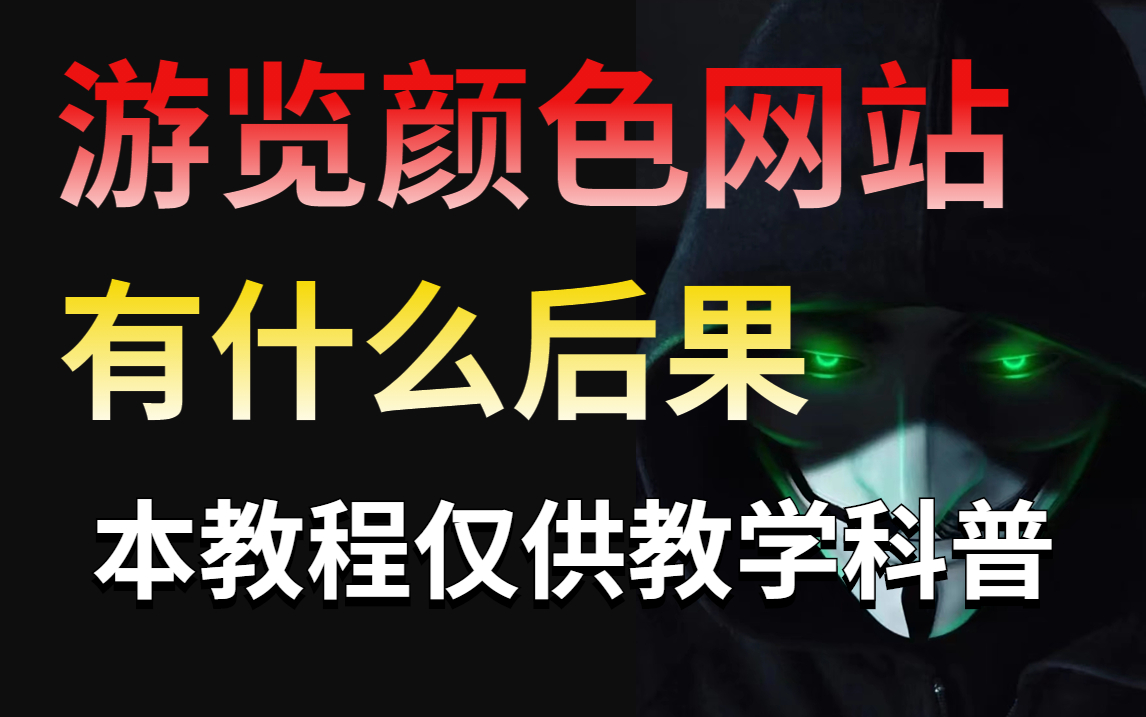 游览颜色网站
有什么后果
本教程仅供教学科普